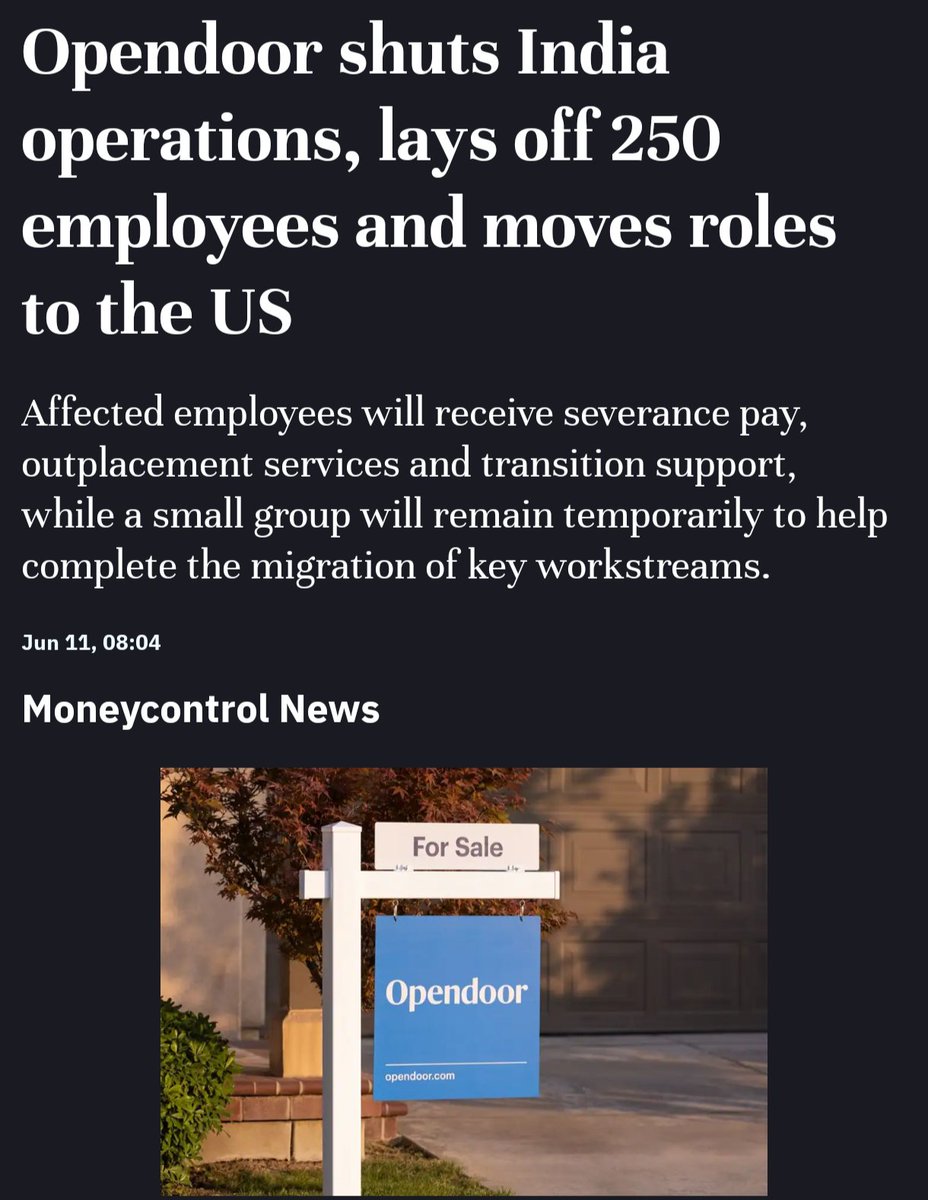 Opendoor shuts India operations, lays off 250 employees and moves roles to the US

Affected employees will receive severance pay, outplacement services and transition support, while a small group will remain temporarily to help complete the migration of key workstreams.

Jun 11, 08:04

Moneycontrol News

For Sale

Opendoor

opendoor.com